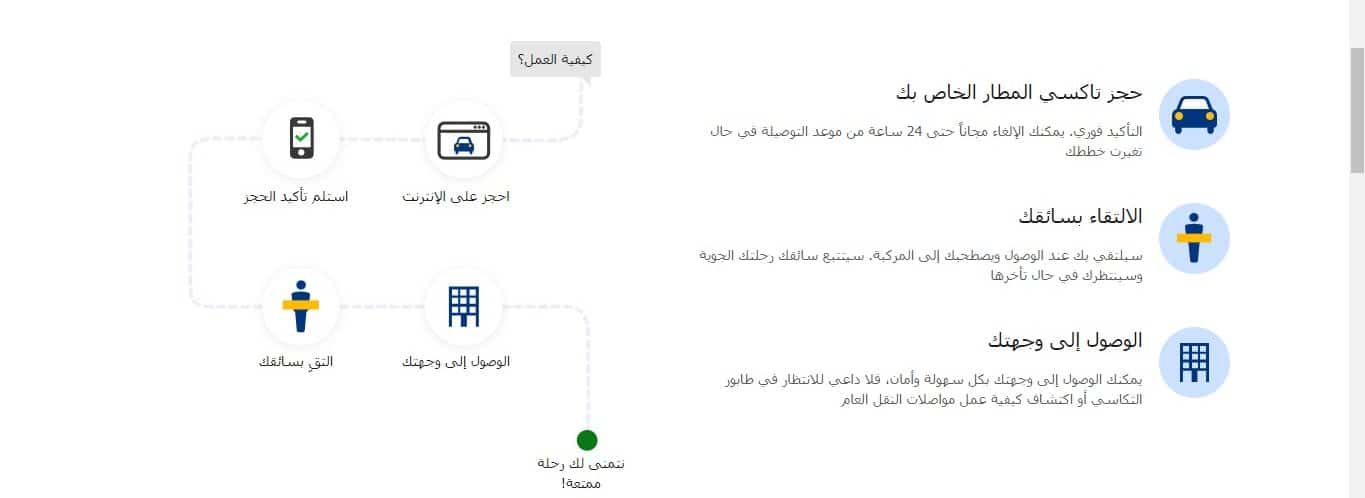 حجز تاكسي المطار الخاص بك

التأكيد فوري. يمكنك الإلغاء مجاناً حتى 24 ساعة من موعد التوصيلة في حال تغيرت خططك

الالتقاء بسائقك

سيلتقي بك عند الوصول ويصطحبك إلى المركبة. سيتتبع سائقك رحلتك الجوية وسينتظرك في حال تأخرها

الوصول إلى وجهتك

يمكنك الوصول إلى وجهتك بكل سهولة وأمان، فلا داعي للانتظار في طابور التكاسي أو اكتشاف كيفية عمل مواصلات النقل العام

كيفية العمل؟

احجز على الإنترنت

استلم تأكيد الحجز

الوصول إلى وجهتك

التقِ بسائقك

نتمنى لك رحلة ممتعة!